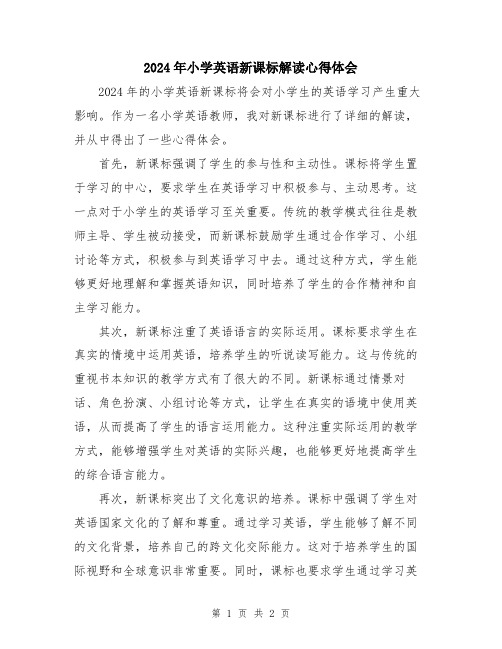 2024年小学英语新课标解读心得体会

2024年的小学英语新课标将会对小学生的英语学习产生重大影响。作为一名小学英语教师，我对新课标进行了详细的解读，并从中得出了一些心得体会。

首先，新课标强调了学生的参与性和主动性。课标将学生置于学习的中心，要求学生在英语学习中积极参与、主动思考。这一点对于小学生的英语学习至关重要。传统的教学模式往往是教师主导、学生被动接受，而新课标鼓励学生通过合作学习、小组讨论等方式，积极参与到英语学习中去。通过这种方式，学生能够更好地理解和掌握英语知识，同时培养了学生的合作精神和自主学习能力。

其次，新课标注重了英语语言的实际运用。课标要求学生在真实的情境中运用英语，培养学生的听说读写能力。这与传统的重视书本知识的教学方式有了很大的不同。新课标通过情景对话、角色扮演、小组讨论等方式，让学生在真实的语境中使用英语，从而提高了学生的语言运用能力。这种注重实际运用的教学方式，能够增强学生对英语的实际兴趣，也能够更好地提高学生的综合语言能力。

再次，新课标突出了文化意识的培养。课标中强调了学生对英语国家文化的了解和尊重。通过学习英语，学生能够了解不同的文化背景，培养自己的跨文化交际能力。这对于培养学生的国际视野和全球意识非常重要。同时，课标也要求学生通过学习英

第 1 页 共 2 页